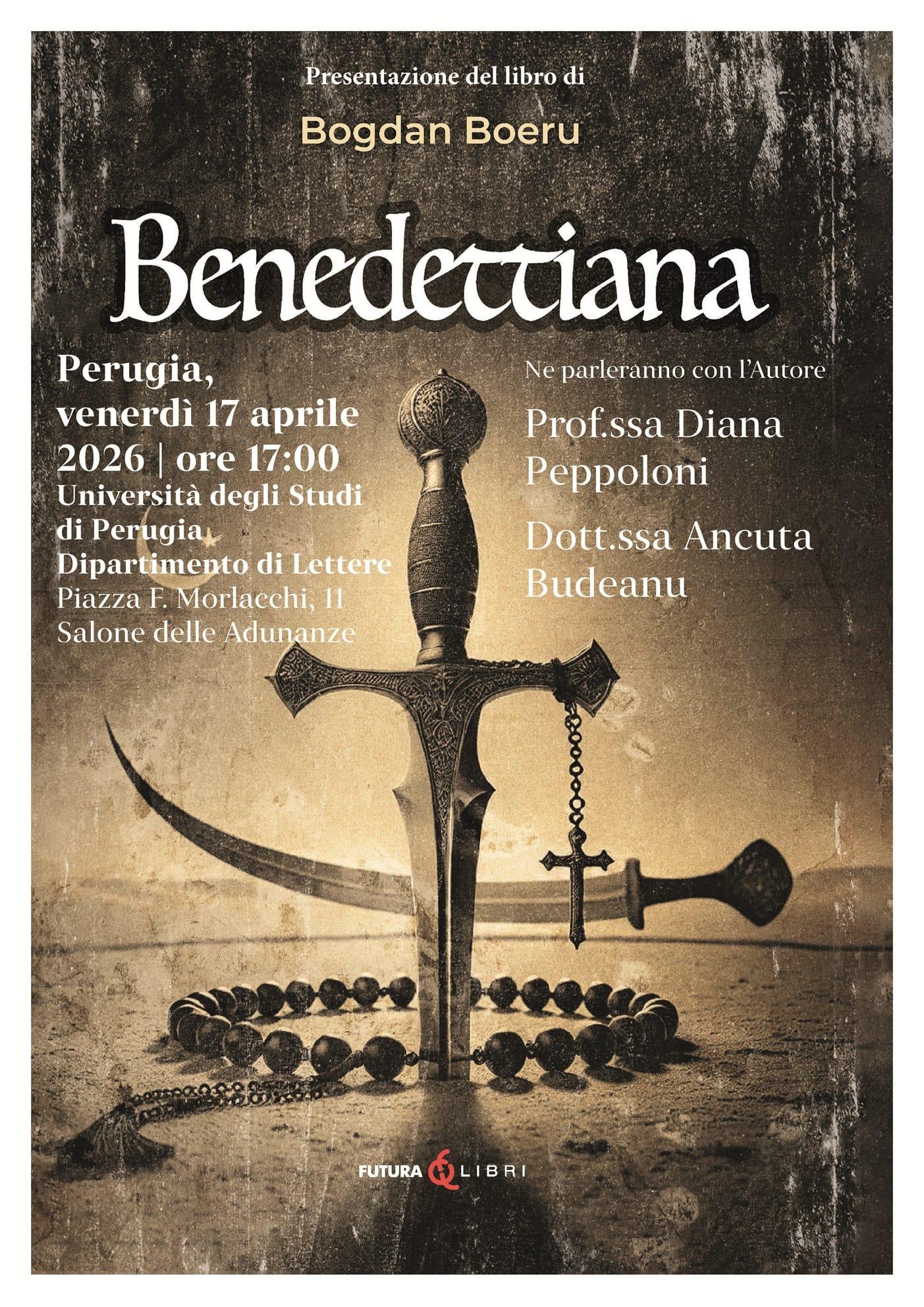 Presentazione del libro di

Bogdan Boeru

Benedettiana

Perugia,
venerdì 17 aprile
2026 | ore 17:00
Università degli Studi
di Perugia
Dipartimento di Lettere
Piazza F. Morlacchi, 11
Salone delle Adunanze

Ne parleranno con l'Autore

Prof.ssa Diana
Peppoloni

Dott.ssa Ancuta
Budeanu

FUTURA LIBRI